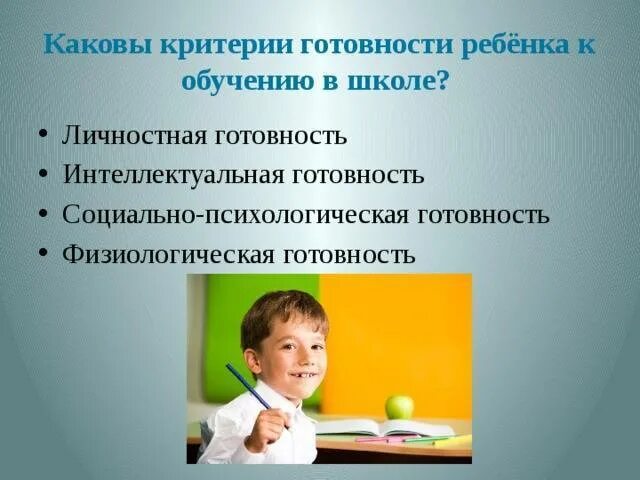 Каковы критерии готовности ребёнка к обучению в школе?

• Личностная готовность
• Интеллектуальная готовность
• Социально-психологическая готовность
• Физиологическая готовность